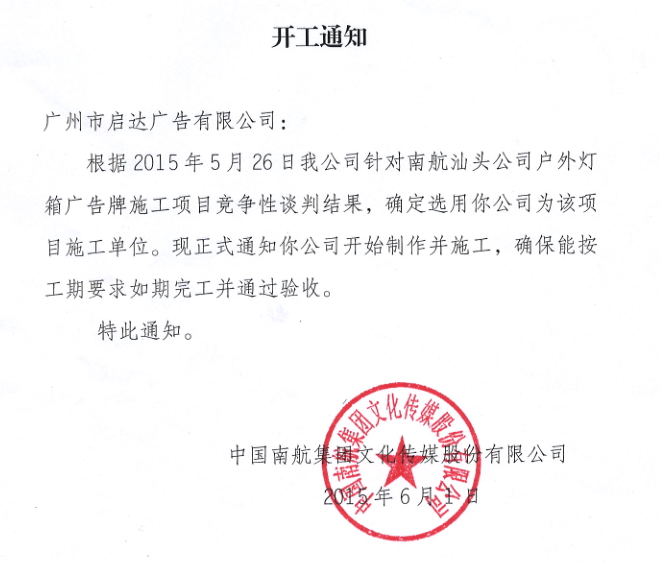 开工通知

广州市启达广告有限公司：

根据 2015 年 5 月 26 日我公司针对南航汕头公司户外灯箱广告牌施工项目竞争性谈判结果，确定选用你公司为该项目施工单位。现正式通知你公司开始制作并施工，确保能按工期要求如期完工并通过验收。

特此通知。

中国南航集团文化传媒股份有限公司
2015 年 6 月 1 日

中国南航集团文化传媒股份有限公司